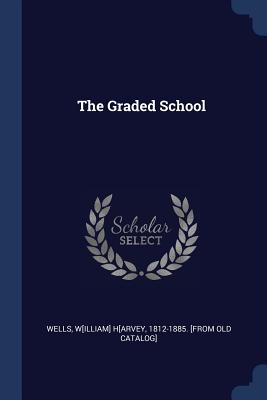 The Graded School

Scholar SELECT

WELLS, W[ILLIAM] H[ARVEY, 1812-1885. [FROM OLD CATALOG]